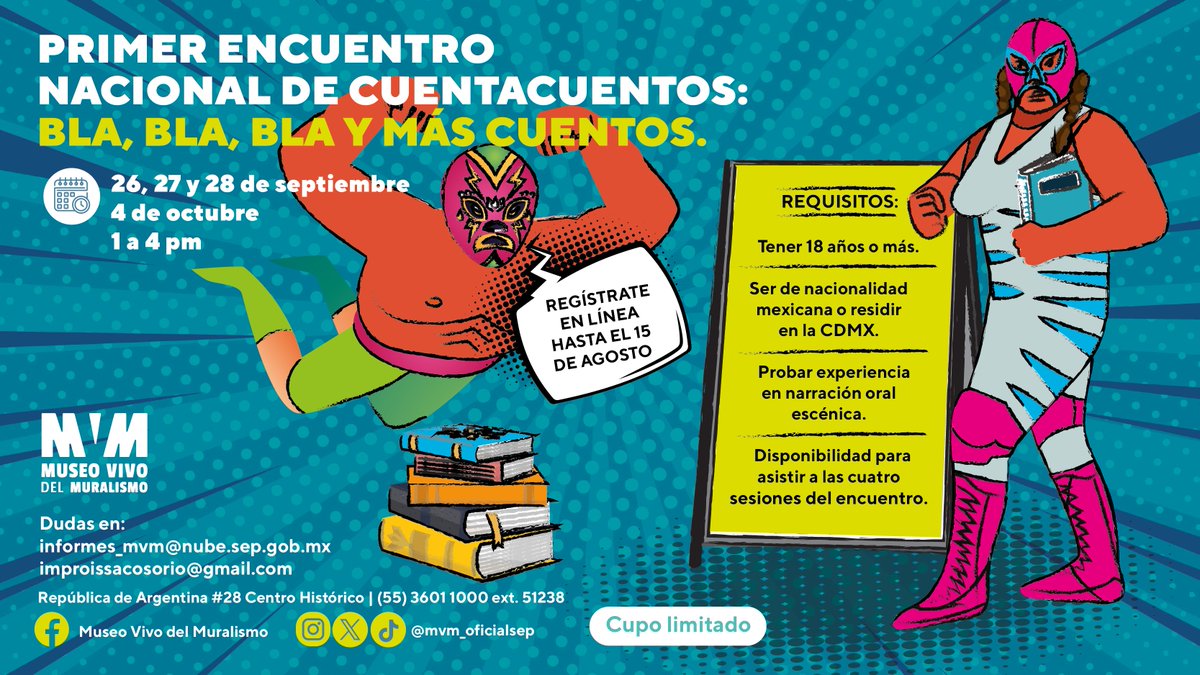 PRIMER ENCUENTRO NACIONAL DE CUENTACUENTOS:
BLA, BLA, BLA Y MÁS CUENTOS.

26, 27 y 28 de septiembre
4 de octubre
1 a 4 pm

REGÍSTRATE EN LÍNEA HASTA EL 15 DE AGOSTO

REQUISITOS:

Tener 18 años o más.

Ser de nacionalidad mexicana o residir en la CDMX.

Probar experiencia en narración oral escénica.

Disponibilidad para asistir a las cuatro sesiones del encuentro.

MVM
MUSEO VIVO DEL MURALISMO

Dudas en:
informes_mvm@nube.sep.gob.mx
improissacosorio@gmail.com

República de Argentina #28 Centro Histórico | (55) 3601 1000 ext. 51238

Museo Vivo del Muralismo

@mvm_oficialsep

Cupo limitado